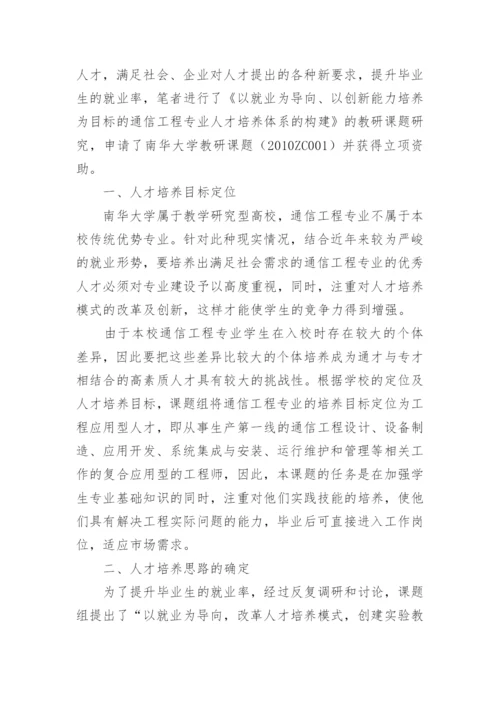 人才，满足社会、企业对人才提出的各种新要求，提升毕业生的就业率，笔者进行了《以就业为导向、以创新能力培养为目标的通信工程专业人才培养体系的构建》的教研课题研究，申请了南华大学教研课题（2010ZC001）并获得立项资助。

一、人才培养目标定位

南华大学属于教学研究型高校，通信工程专业不属于本校传统优势专业。针对此种现实情况，结合近年来较为严峻的就业形势，要培养出满足社会需求的通信工程专业的优秀人才必须对专业建设予以高度重视，同时，注重对人才培养模式的改革及创新，这样才能使学生的竞争力得到增强。

由于本校通信工程专业学生在入校时存在较大的个体差异，因此要把这些差异比较大的个体培养成为通才与专才相结合的高素质人才具有较大的挑战性。根据学校的定位及人才培养目标，课题组将通信工程专业的培养目标定位为工程应用型人才，即从事生产第一线的通信工程设计、设备制造、应用开发、系统集成与安装、运行维护和管理等相关工作的复合应用型的工程师，因此，本课题的任务是在加强学生专业基础知识的同时，注重对他们实践技能的培养，使他们具有解决工程实际问题的能力，毕业后可直接进入工作岗位，适应市场需求。

二、人才培养思路的确定

为了提升毕业生的就业率，经过反复调研和讨论，课题组提出了“以就业为导向，改革人才培养模式，创建实验教